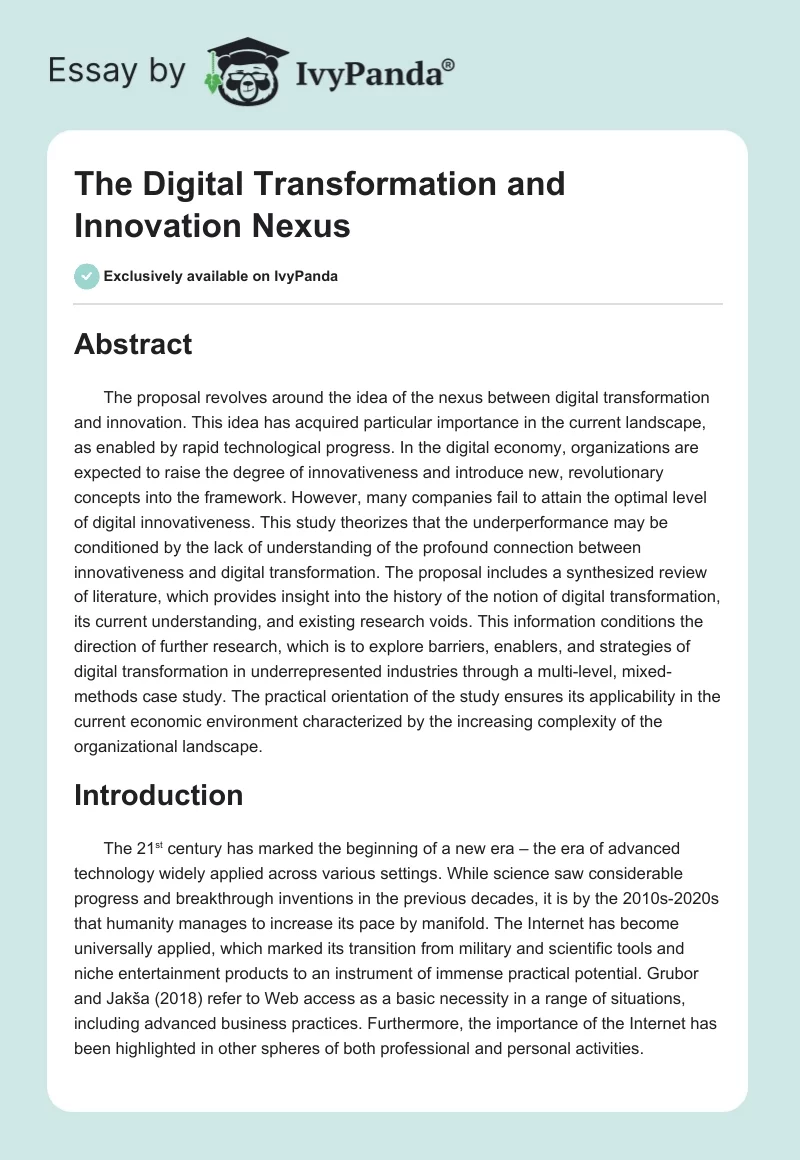 Essay by IvyPanda®

The Digital Transformation and Innovation Nexus

Exclusively available on IvyPanda

Abstract

The proposal revolves around the idea of the nexus between digital transformation and innovation. This idea has acquired particular importance in the current landscape, as enabled by rapid technological progress. In the digital economy, organizations are expected to raise the degree of innovativeness and introduce new, revolutionary concepts into the framework. However, many companies fail to attain the optimal level of digital innovativeness. This study theorizes that the underperformance may be conditioned by the lack of understanding of the profound connection between innovativeness and digital transformation. The proposal includes a synthesized review of literature, which provides insight into the history of the notion of digital transformation, its current understanding, and existing research voids. This information conditions the direction of further research, which is to explore barriers, enablers, and strategies of digital transformation in underrepresented industries through a multi-level, mixed-methods case study. The practical orientation of the study ensures its applicability in the current economic environment characterized by the increasing complexity of the organizational landscape.

Introduction

The 21$^{st}$ century has marked the beginning of a new era – the era of advanced technology widely applied across various settings. While science saw considerable progress and breakthrough inventions in the previous decades, it is by the 2010s-2020s that humanity manages to increase its pace by manifold. The Internet has become universally applied, which marked its transition from military and scientific tools and niche entertainment products to an instrument of immense practical potential. Grubor and Jakša (2018) refer to Web access as a basic necessity in a range of situations, including advanced business practices. Furthermore, the importance of the Internet has been highlighted in other spheres of both professional and personal activities.